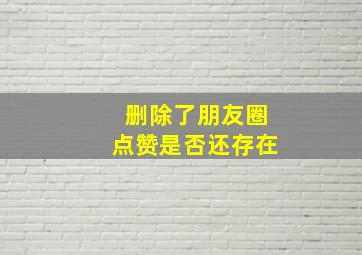 删除了朋友圈
点赞是否还存在